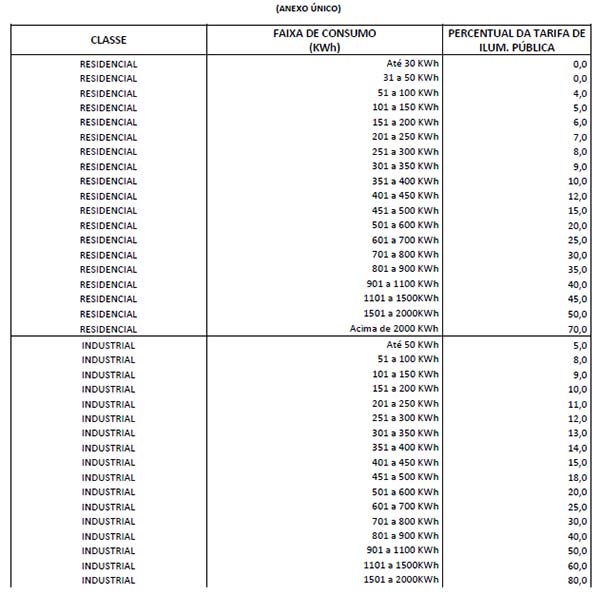 (ANEXO ÚNICO)

| CLASSE | FAIXA DE CONSUMO (KWh) | PERCENTUAL DA TARIFA DE ILUM. PÚBLICA |
|---|---|---|
| RESIDENCIAL | Até 30 KWh | 0,0 |
| RESIDENCIAL | 31 a 50 KWh | 0,0 |
| RESIDENCIAL | 51 a 100 KWh | 4,0 |
| RESIDENCIAL | 101 a 150 KWh | 5,0 |
| RESIDENCIAL | 151 a 200 KWh | 6,0 |
| RESIDENCIAL | 201 a 250 KWh | 7,0 |
| RESIDENCIAL | 251 a 300 KWh | 8,0 |
| RESIDENCIAL | 301 a 350 KWh | 9,0 |
| RESIDENCIAL | 351 a 400 KWh | 10,0 |
| RESIDENCIAL | 401 a 450 KWh | 12,0 |
| RESIDENCIAL | 451 a 500 KWh | 15,0 |
| RESIDENCIAL | 501 a 600 KWh | 20,0 |
| RESIDENCIAL | 601 a 700 KWh | 25,0 |
| RESIDENCIAL | 701 a 800 KWh | 30,0 |
| RESIDENCIAL | 801 a 900 KWh | 35,0 |
| RESIDENCIAL | 901 a 1100 KWh | 40,0 |
| RESIDENCIAL | 1101 a 1500KWh | 45,0 |
| RESIDENCIAL | 1501 a 2000KWh | 50,0 |
| RESIDENCIAL | Acima de 2000 KWh | 70,0 |
| INDUSTRIAL | Até 50 KWh | 5,0 |
| INDUSTRIAL | 51 a 100 KWh | 8,0 |
| INDUSTRIAL | 101 a 150 KWh | 9,0 |
| INDUSTRIAL | 151 a 200 KWh | 10,0 |
| INDUSTRIAL | 201 a 250 KWh | 11,0 |
| INDUSTRIAL | 251 a 300 KWh | 12,0 |
| INDUSTRIAL | 301 a 350 KWh | 13,0 |
| INDUSTRIAL | 351 a 400 KWh | 14,0 |
| INDUSTRIAL | 401 a 450 KWh | 15,0 |
| INDUSTRIAL | 451 a 500 KWh | 18,0 |
| INDUSTRIAL | 501 a 600 KWh | 20,0 |
| INDUSTRIAL | 601 a 700 KWh | 25,0 |
| INDUSTRIAL | 701 a 800 KWh | 30,0 |
| INDUSTRIAL | 801 a 900 KWh | 40,0 |
| INDUSTRIAL | 901 a 1100 KWh | 50,0 |
| INDUSTRIAL | 1101 a 1500KWh | 60,0 |
| INDUSTRIAL | 1501 a 2000KWh | 80,0 |